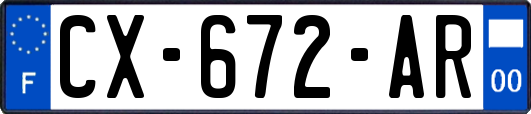 F
CX-672-AR
00